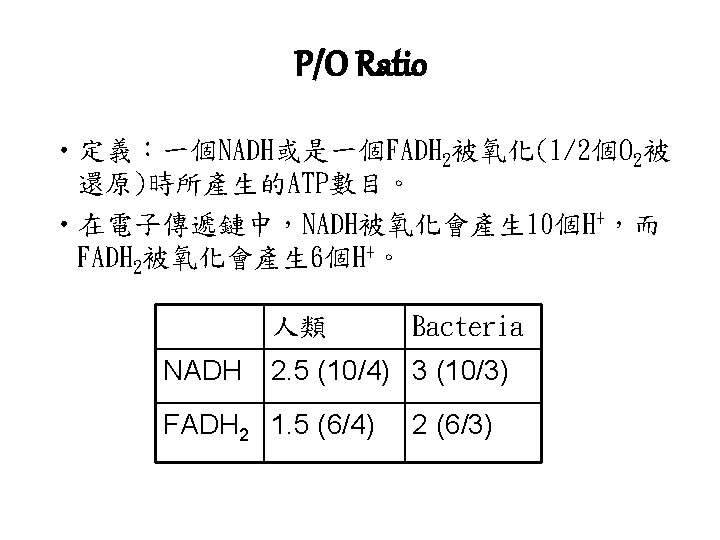 P/O Ratio

• 定義：一個NADH或是一個$FADH_2$被氧化(1/2個$O_2$被還原)時所產生的ATP數目。

• 在電子傳遞鏈中，NADH被氧化會產生10個$H^+$，而$FADH_2$被氧化會產生6個$H^+$。

| | 人類 | Bacteria |
|---|---|---|
| NADH | 2.5 (10/4) | 3 (10/3) |
| $FADH_2$ | 1.5 (6/4) | 2 (6/3) |